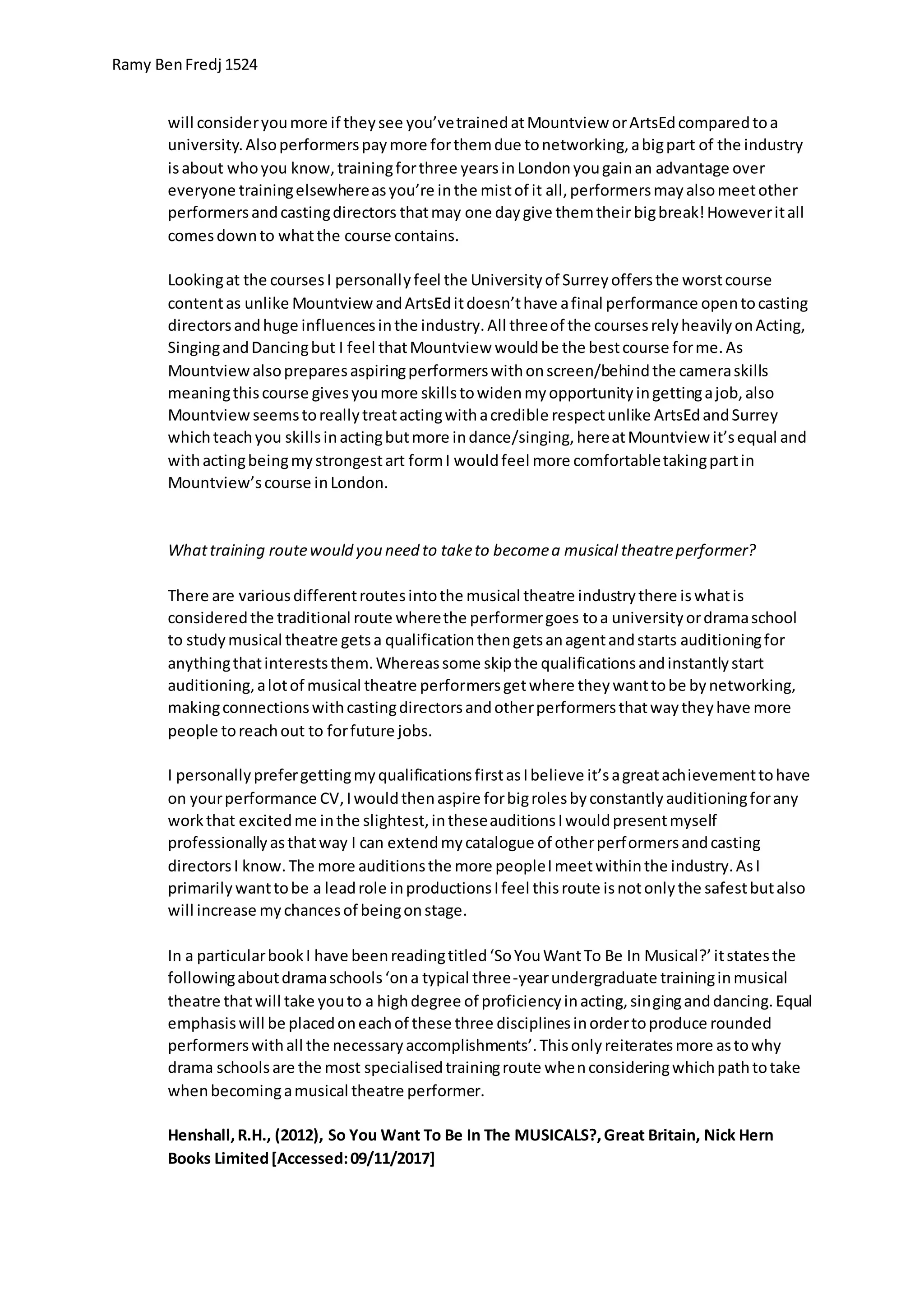 Ramy Ben Fredj 1524

will consider you more if they see you've trained at Mountview or ArtsEd compared to a university. Also performers pay more for them due to networking, a big part of the industry is about who you know, training for three years in London you gain an advantage over everyone training elsewhere as you're in the mist of it all, performers may also meet other performers and casting directors that may one day give them their big break! However it all comes down to what the course contains.

Looking at the courses I personally feel the University of Surrey offers the worst course content as unlike Mountview and ArtsEd it doesn't have a final performance open to casting directors and huge influences in the industry. All three of the courses rely heavily on Acting, Singing and Dancing but I feel that Mountview would be the best course for me. As Mountview also prepares aspiring performers with on screen/behind the camera skills meaning this course gives you more skills to widen my opportunity in getting a job, also Mountview seems to really treat acting with a credible respect unlike ArtsEd and Surrey which teach you skills in acting but more in dance/singing, here at Mountview it's equal and with acting being my strongest art form I would feel more comfortable taking part in Mountview's course in London.

What training route would you need to take to become a musical theatre performer?

There are various different routes into the musical theatre industry there is what is considered the traditional route where the performer goes to a university or drama school to study musical theatre gets a qualification then gets an agent and starts auditioning for anything that interests them. Whereas some skip the qualifications and instantly start auditioning, a lot of musical theatre performers get where they want to be by networking, making connections with casting directors and other performers that way they have more people to reach out to for future jobs.

I personally prefer getting my qualifications first as I believe it's a great achievement to have on your performance CV, I would then aspire for big roles by constantly auditioning for any work that excited me in the slightest, in these auditions I would present myself professionally as that way I can extend my catalogue of other performers and casting directors I know. The more auditions the more people I meet within the industry. As I primarily want to be a lead role in productions I feel this route is not only the safest but also will increase my chances of being on stage.

In a particular book I have been reading titled 'So You Want To Be In Musical?' it states the following about drama schools 'on a typical three-year undergraduate training in musical theatre that will take you to a high degree of proficiency in acting, singing and dancing. Equal emphasis will be placed on each of these three disciplines in order to produce rounded performers with all the necessary accomplishments'. This only reiterates more as to why drama schools are the most specialised training route when considering which path to take when becoming a musical theatre performer.

Henshall, R.H., (2012), So You Want To Be In The MUSICALS?, Great Britain, Nick Hern Books Limited [Accessed: 09/11/2017]